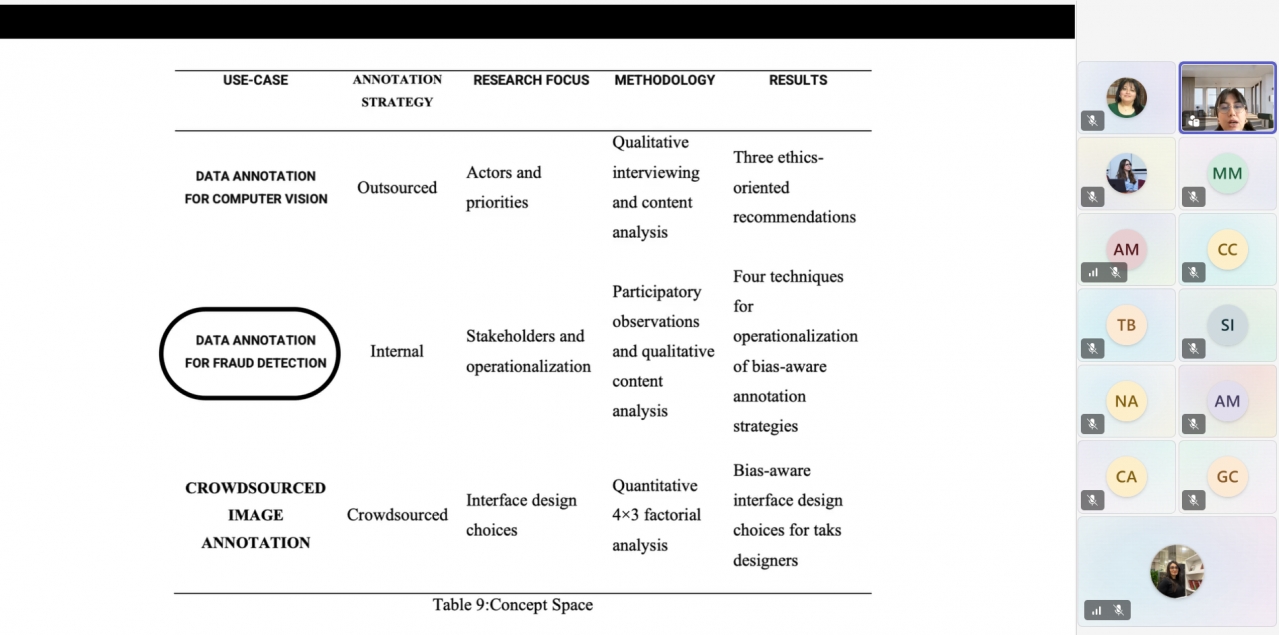 | USE-CASE | ANNOTATION STRATEGY | RESEARCH FOCUS | METHODOLOGY | RESULTS |
|---|---|---|---|---|
| DATA ANNOTATION FOR COMPUTER VISION | Outsourced | Actors and priorities | Qualitative interviewing and content analysis | Three ethics-oriented recommendations |
| DATA ANNOTATION FOR FRAUD DETECTION | Internal | Stakeholders and operationalization | Participatory observations and qualitative content analysis | Four techniques for operationalization of bias-aware annotation strategies |
| CROWDSOURCED IMAGE ANNOTATION | Crowdsourced | Interface design choices | Quantitative 4×3 factorial analysis | Bias-aware interface design choices for taks designers |

Table 9:Concept Space

MM

AM

CC

TB

SI

NA

AM

CA

GC